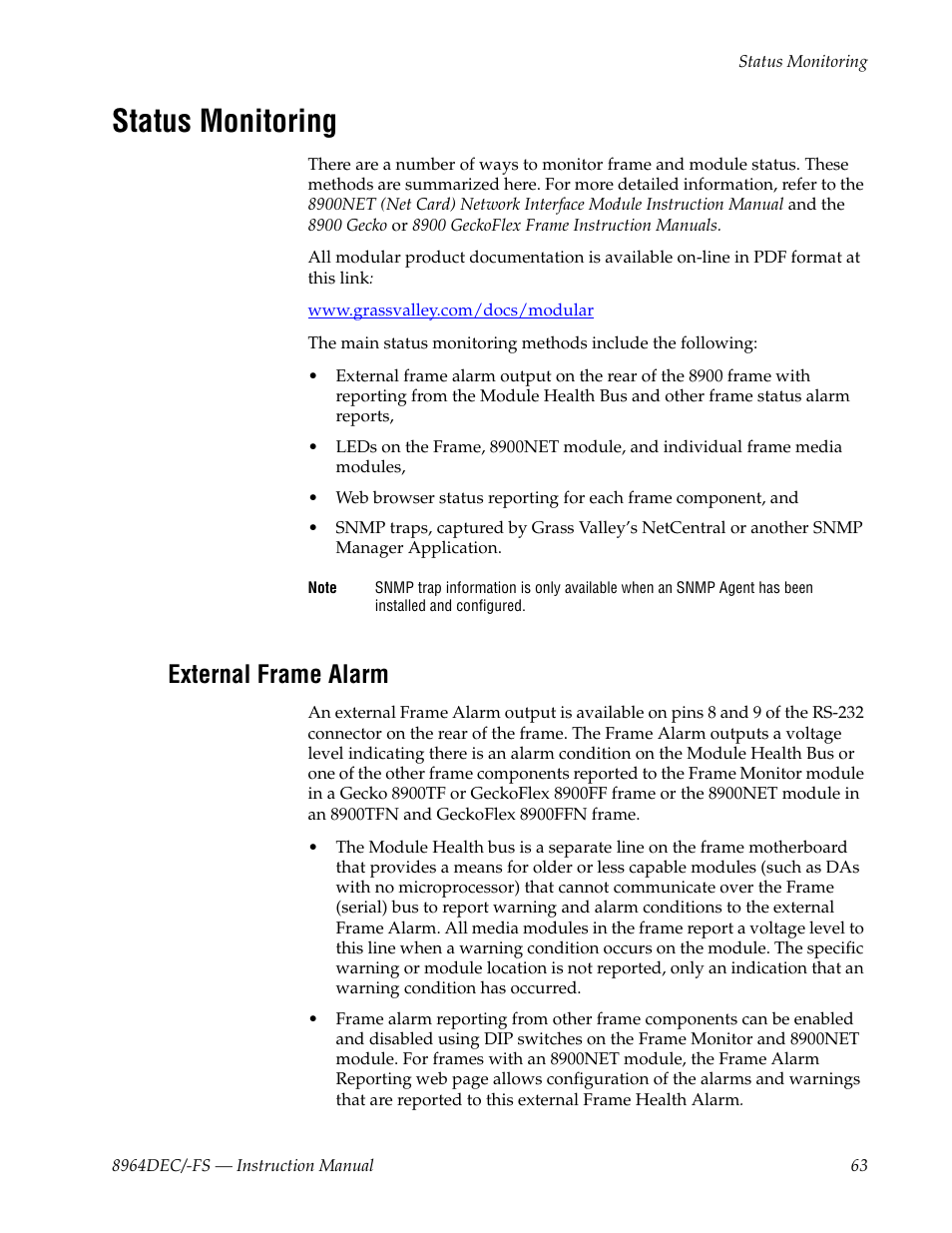 Status Monitoring

Status Monitoring

There are a number of ways to monitor frame and module status. These methods are summarized here. For more detailed information, refer to the 8900NET (Net Card) Network Interface Module Instruction Manual and the 8900 Gecko or 8900 GeckoFlex Frame Instruction Manuals.

All modular product documentation is available on-line in PDF format at this link:

www.grassvalley.com/docs/modular

The main status monitoring methods include the following:

• External frame alarm output on the rear of the 8900 frame with reporting from the Module Health Bus and other frame status alarm reports,

• LEDs on the Frame, 8900NET module, and individual frame media modules,

• Web browser status reporting for each frame component, and

• SNMP traps, captured by Grass Valley's NetCentral or another SNMP Manager Application.

Note SNMP trap information is only available when an SNMP Agent has been installed and configured.

External Frame Alarm

An external Frame Alarm output is available on pins 8 and 9 of the RS-232 connector on the rear of the frame. The Frame Alarm outputs a voltage level indicating there is an alarm condition on the Module Health Bus or one of the other frame components reported to the Frame Monitor module in a Gecko 8900TF or GeckoFlex 8900FF frame or the 8900NET module in an 8900TFN and GeckoFlex 8900FFN frame.

• The Module Health bus is a separate line on the frame motherboard that provides a means for older or less capable modules (such as DAs with no microprocessor) that cannot communicate over the Frame (serial) bus to report warning and alarm conditions to the external Frame Alarm. All media modules in the frame report a voltage level to this line when a warning condition occurs on the module. The specific warning or module location is not reported, only an indication that an warning condition has occurred.

• Frame alarm reporting from other frame components can be enabled and disabled using DIP switches on the Frame Monitor and 8900NET module. For frames with an 8900NET module, the Frame Alarm Reporting web page allows configuration of the alarms and warnings that are reported to this external Frame Health Alarm.

8964DEC/-FS — Instruction Manual 63